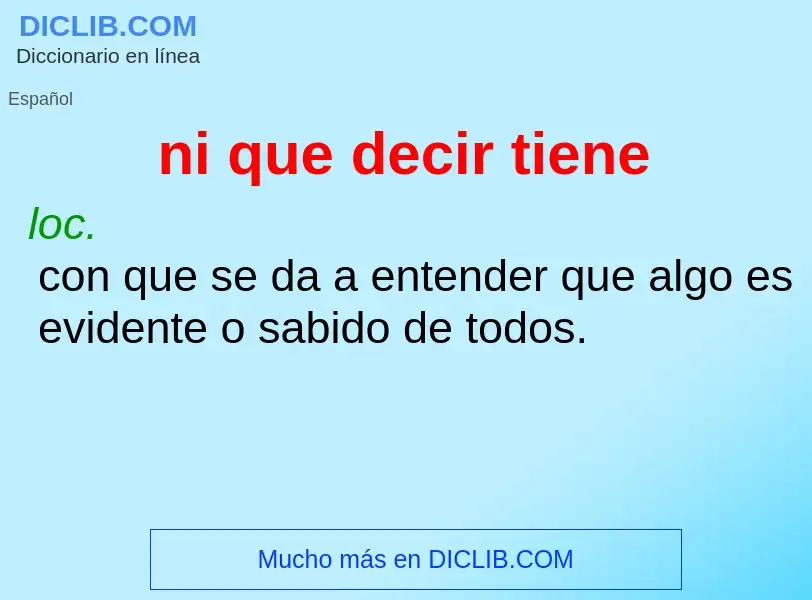 DICLIB.COM
Diccionario en línea

Español

ni que decir tiene

loc.

con que se da a entender que algo es evidente o sabido de todos.

Mucho más en DICLIB.COM